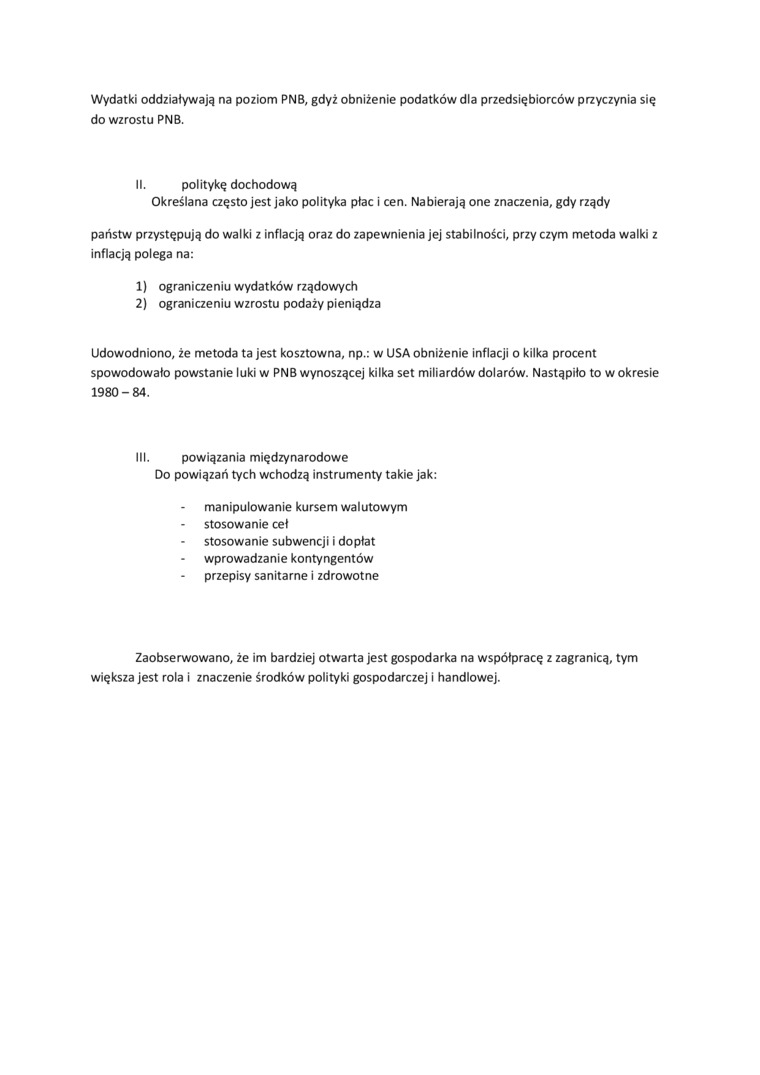 Wydatki oddziaływają na poziom PNB, gdyż obniżenie podatków dla przedsiębiorców przyczynia się do wzrostu PNB.

II. politykę dochodową
Określana często jest jako polityka płac i cen. Nabierają one znaczenia, gdy rządy

państw przystępują do walki z inflacją oraz do zapewnienia jej stabilności, przy czym metoda walki z inflacją polega na:

1) ograniczeniu wydatków rządowych
2) ograniczeniu wzrostu podaży pieniądza

Udowodniono, że metoda ta jest kosztowna, np.: w USA obniżenie inflacji o kilka procent spowodowało powstanie luki w PNB wynoszącej kilka set miliardów dolarów. Nastąpiło to w okresie 1980 – 84.

III. powiązania międzynarodowe
Do powiązań tych wchodzą instrumenty takie jak:

- manipulowanie kursem walutowym
- stosowanie ceł
- stosowanie subwencji i dopłat
- wprowadzanie kontyngentów
- przepisy sanitarne i zdrowotne

Zaobserwowano, że im bardziej otwarta jest gospodarka na współpracę z zagranicą, tym większa jest rola i znaczenie środków polityki gospodarczej i handlowej.